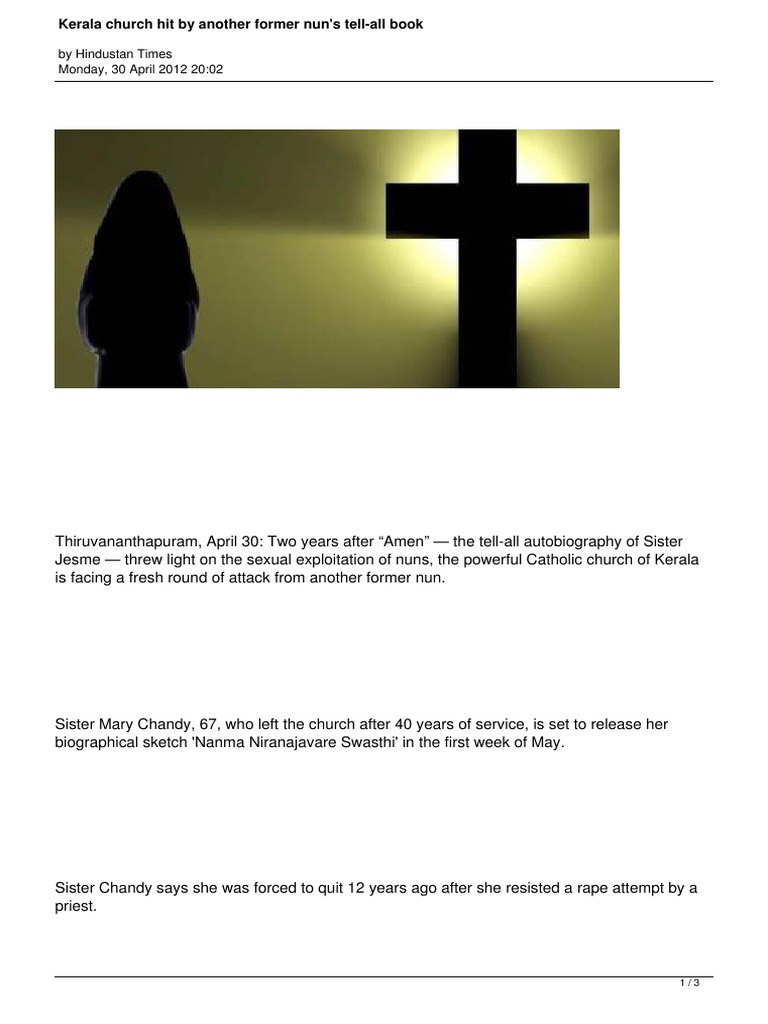 Kerala church hit by another former nun's tell-all book

by Hindustan Times
Monday, 30 April 2012 20:02

Thiruvananthapuram, April 30: Two years after “Amen” — the tell-all autobiography of Sister Jesme — threw light on the sexual exploitation of nuns, the powerful Catholic church of Kerala is facing a fresh round of attack from another former nun.

Sister Mary Chandy, 67, who left the church after 40 years of service, is set to release her biographical sketch 'Nanma Niranajavare Swasthi' in the first week of May.

Sister Chandy says she was forced to quit 12 years ago after she resisted a rape attempt by a priest.

1 / 3